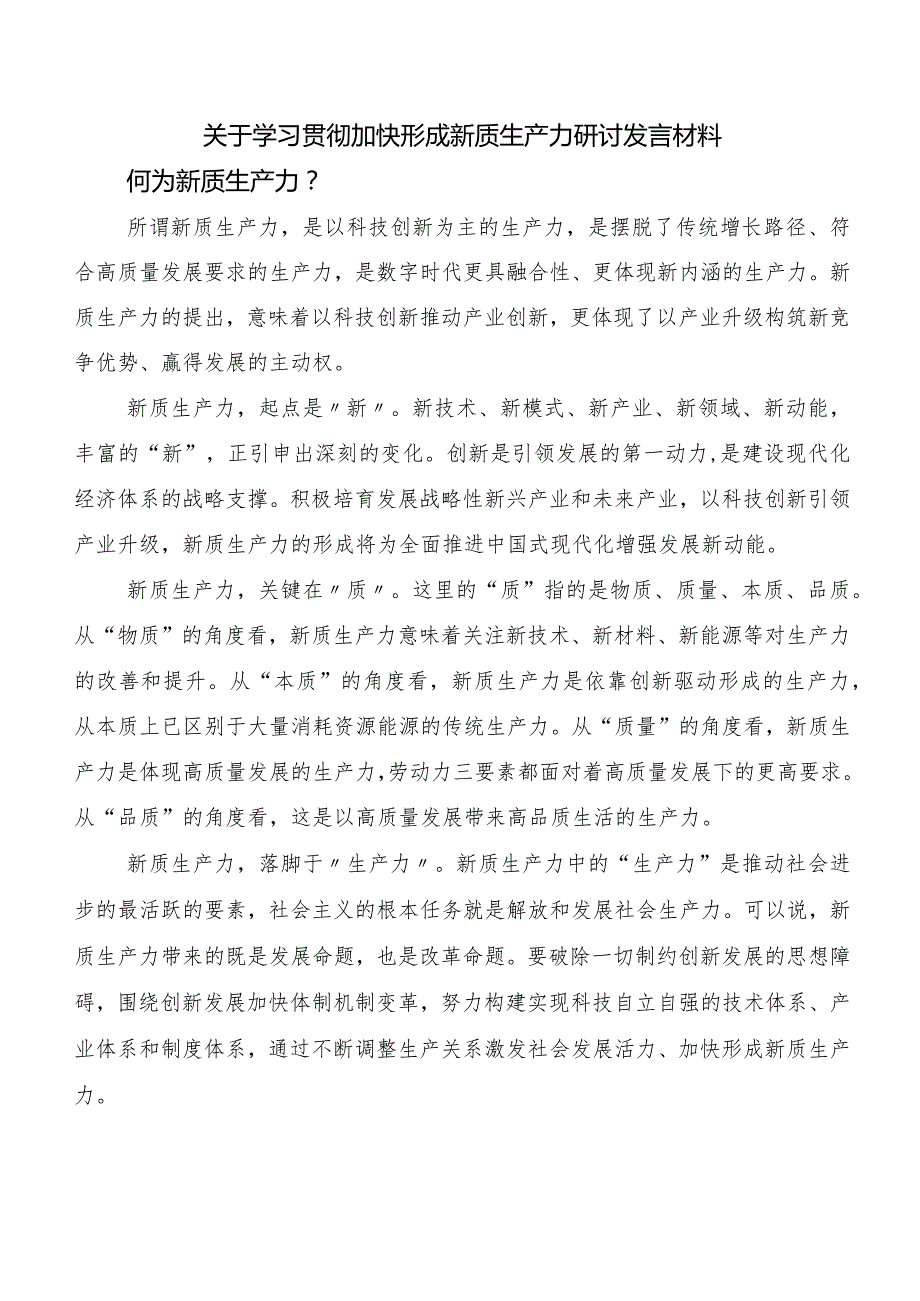 关于学习贯彻加快形成新质生产力研讨发言材料

何为新质生产力？

所谓新质生产力，是以科技创新为主的生产力，是摆脱了传统增长路径、符合高质量发展要求的生产力，是数字时代更具融合性、更体现新内涵的生产力。新质生产力的提出，意味着以科技创新推动产业创新，更体现了以产业升级构筑新竞争优势、赢得发展的主动权。

新质生产力，起点是〃新〃。新技术、新模式、新产业、新领域、新动能，丰富的“新”，正引申出深刻的变化。创新是引领发展的第一动力,是建设现代化经济体系的战略支撑。积极培育发展战略性新兴产业和未来产业，以科技创新引领产业升级，新质生产力的形成将为全面推进中国式现代化增强发展新动能。

新质生产力，关键在〃质〃。这里的“质”指的是物质、质量、本质、品质。从“物质”的角度看，新质生产力意味着关注新技术、新材料、新能源等对生产力的改善和提升。从“本质”的角度看，新质生产力是依靠创新驱动形成的生产力，从本质上已区别于大量消耗资源能源的传统生产力。从“质量”的角度看，新质生产力是体现高质量发展的生产力,劳动力三要素都面对着高质量发展下的更高要求。从“品质”的角度看，这是以高质量发展带来高品质生活的生产力。

新质生产力，落脚于〃生产力〃。新质生产力中的“生产力”是推动社会进步的最活跃的要素，社会主义的根本任务就是解放和发展社会生产力。可以说，新质生产力带来的既是发展命题，也是改革命题。要破除一切制约创新发展的思想障碍，围绕创新发展加快体制机制变革，努力构建实现科技自立自强的技术体系、产业体系和制度体系，通过不断调整生产关系激发社会发展活力、加快形成新质生产力。